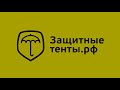 Защитные тенты.рф